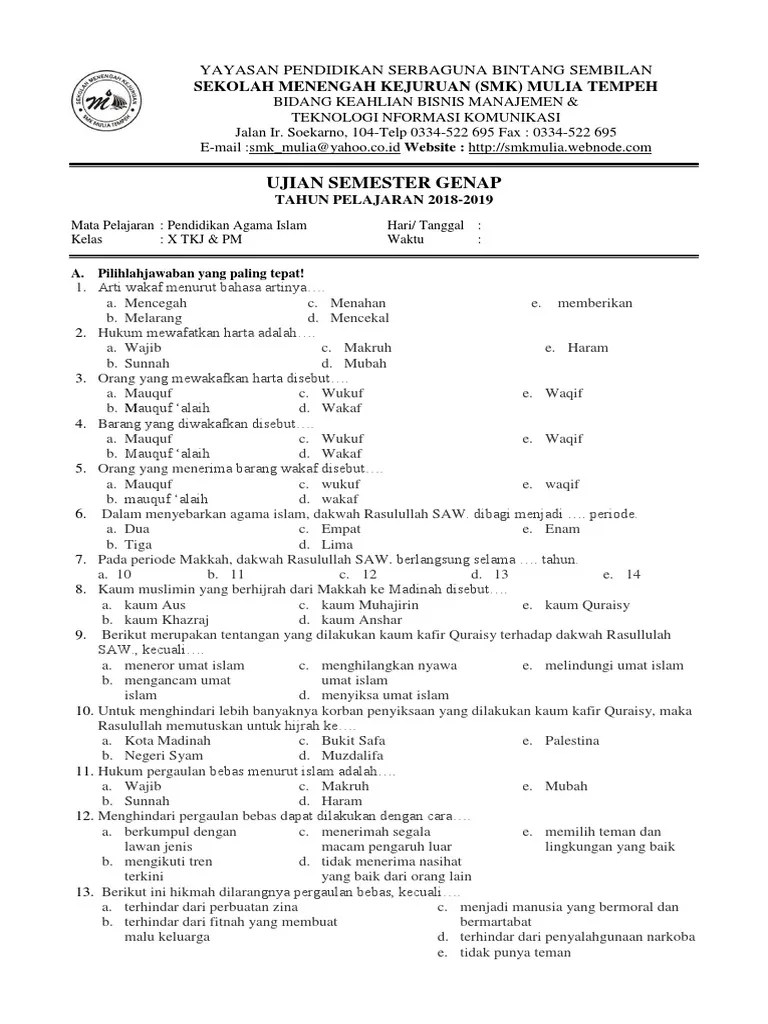 SEKOLAH MENENGAH KEJURUAN SMK MULIA TEMPEH

YAYASAN PENDIDIKAN SERBAGUNA BINTANG SEMBILAN
SEKOLAH MENENGAH KEJURUAN (SMK) MULIA TEMPEH
BIDANG KEAHLIAN BISNIS MANAJEMEN &
TEKNOLOGI NFORMASI KOMUNIKASI
Jalan Ir. Soekarno, 104-Telp 0334-522 695 Fax : 0334-522 695
E-mail :smk_mulia@yahoo.co.id Website : http://smkmulia.webnode.com

UJIAN SEMESTER GENAP
TAHUN PELAJARAN 2018-2019

Mata Pelajaran : Pendidikan Agama Islam
Kelas : X TKJ & PM
Hari/ Tanggal :
Waktu :

A. Pilihlahjawaban yang paling tepat!
1. Arti wakaf menurut bahasa artinya….
a. Mencegah
b. Melarang
c. Menahan
d. Mencekal
e. memberikan
2. Hukum mewafatkan harta adalah….
a. Wajib
b. Sunnah
c. Makruh
d. Mubah
e. Haram
3. Orang yang mewakafkan harta disebut….
a. Mauquf
b. Mauquf ‘alaih
c. Wukuf
d. Wakaf
e. Waqif
4. Barang yang diwakafkan disebut….
a. Mauquf
b. Mauquf ‘alaih
c. Wukuf
d. Wakaf
e. Waqif
5. Orang yang menerima barang wakaf disebut….
a. Mauquf
b. mauquf ‘alaih
c. wukuf
d. wakaf
e. waqif
6. Dalam menyebarkan agama islam, dakwah Rasulullah SAW. dibagi menjadi …. periode.
a. Dua
b. Tiga
c. Empat
d. Lima
e. Enam
7. Pada periode Makkah, dakwah Rasulullah SAW. berlangsung selama …. tahun.
a. 10 b. 11 c. 12 d. 13 e. 14
8. Kaum muslimin yang berhijrah dari Makkah ke Madinah disebut….
a. kaum Aus
b. kaum Khazraj
c. kaum Muhajirin
d. kaum Anshar
e. kaum Quraisy
9. Berikut merupakan tentangan yang dilakukan kaum kafir Quraisy terhadap dakwah Rasullulah SAW., kecuali….
a. meneror umat islam
b. mengancam umat islam
c. menghilangkan nyawa umat islam
d. menyiksa umat islam
e. melindungi umat islam
10. Untuk menghindari lebih banyaknya korban penyiksaan yang dilakukan kaum kafir Quraisy, maka Rasulullah memutuskan untuk hijrah ke….
a. Kota Madinah
b. Negeri Syam
c. Bukit Safa
d. Muzdalifa
e. Palestina
11. Hukum pergaulan bebas menurut islam adalah….
a. Wajib
b. Sunnah
c. Makruh
d. Haram
e. Mubah
12. Menghindari pergaulan bebas dapat dilakukan dengan cara….
a. berkumpul dengan lawan jenis
b. mengikuti tren terkini
c. menerimah segala macam pengaruh luar
d. tidak menerima nasihat yang baik dari orang lain
e. memilih teman dan lingkungan yang baik
13. Berikut ini hikmah dilarangnya pergaulan bebas, kecuali….
a. terhindar dari perbuatan zina
b. terhindar dari fitnah yang membuat malu keluarga
c. menjadi manusia yang bermoral dan bermartabat
d. terhindar dari penyalahgunaan narkoba
e. tidak punya teman